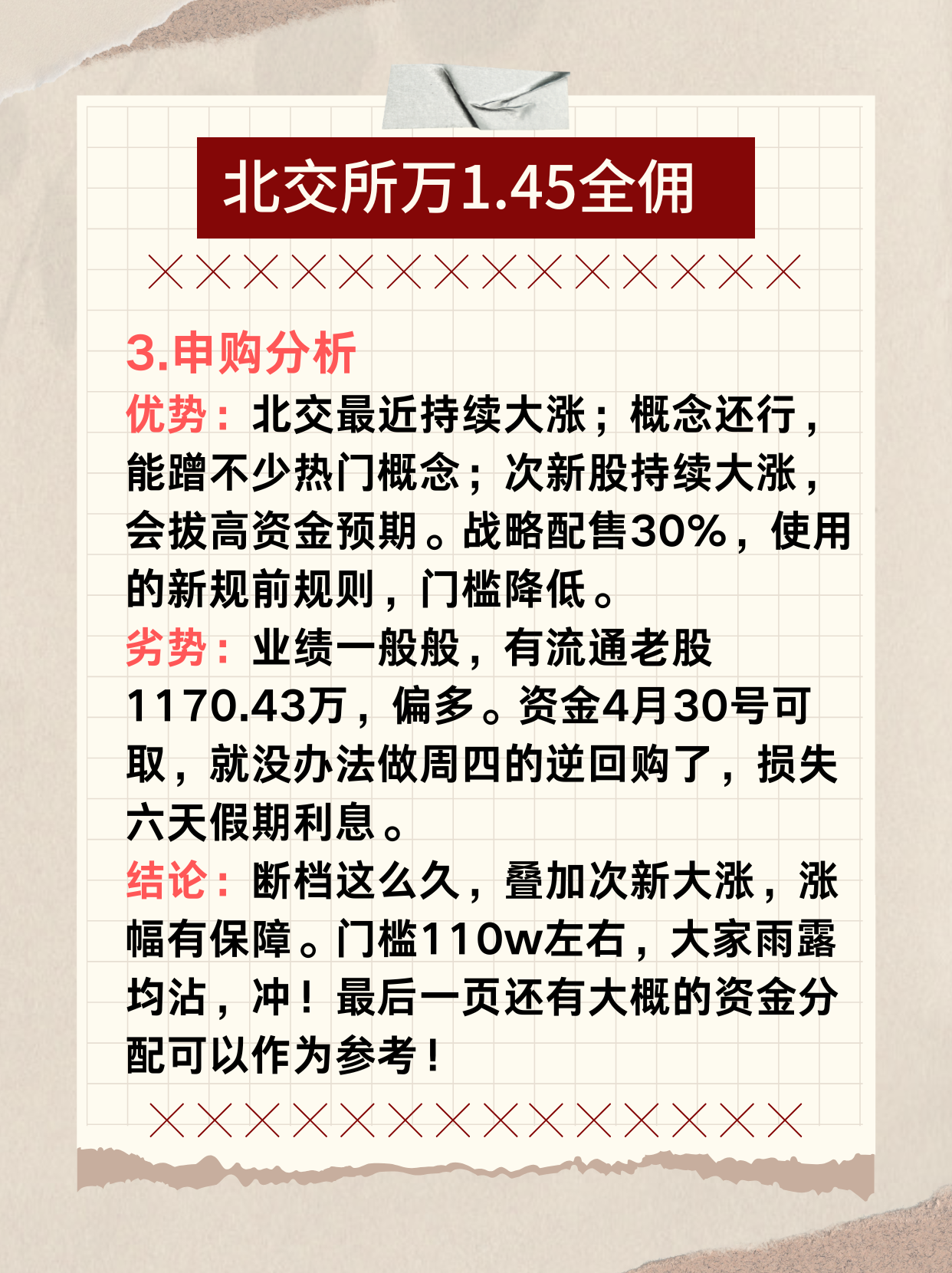 北交所万1.45全佣

3.申购分析

优势：北交最近持续大涨；概念还行，能蹭不少热门概念；次新股持续大涨，会拔高资金预期。战略配售30%，使用的新规前规则，门槛降低。

劣势：业绩一般般，有流通老股1170.43万，偏多。资金4月30号可取，就没办法做周四的逆回购了，损失六天假期利息。

结论：断档这么久，叠加次新大涨，涨幅有保障。门槛110w左右，大家雨露均沾，冲！最后一页还有大概的资金分配可以作为参考！